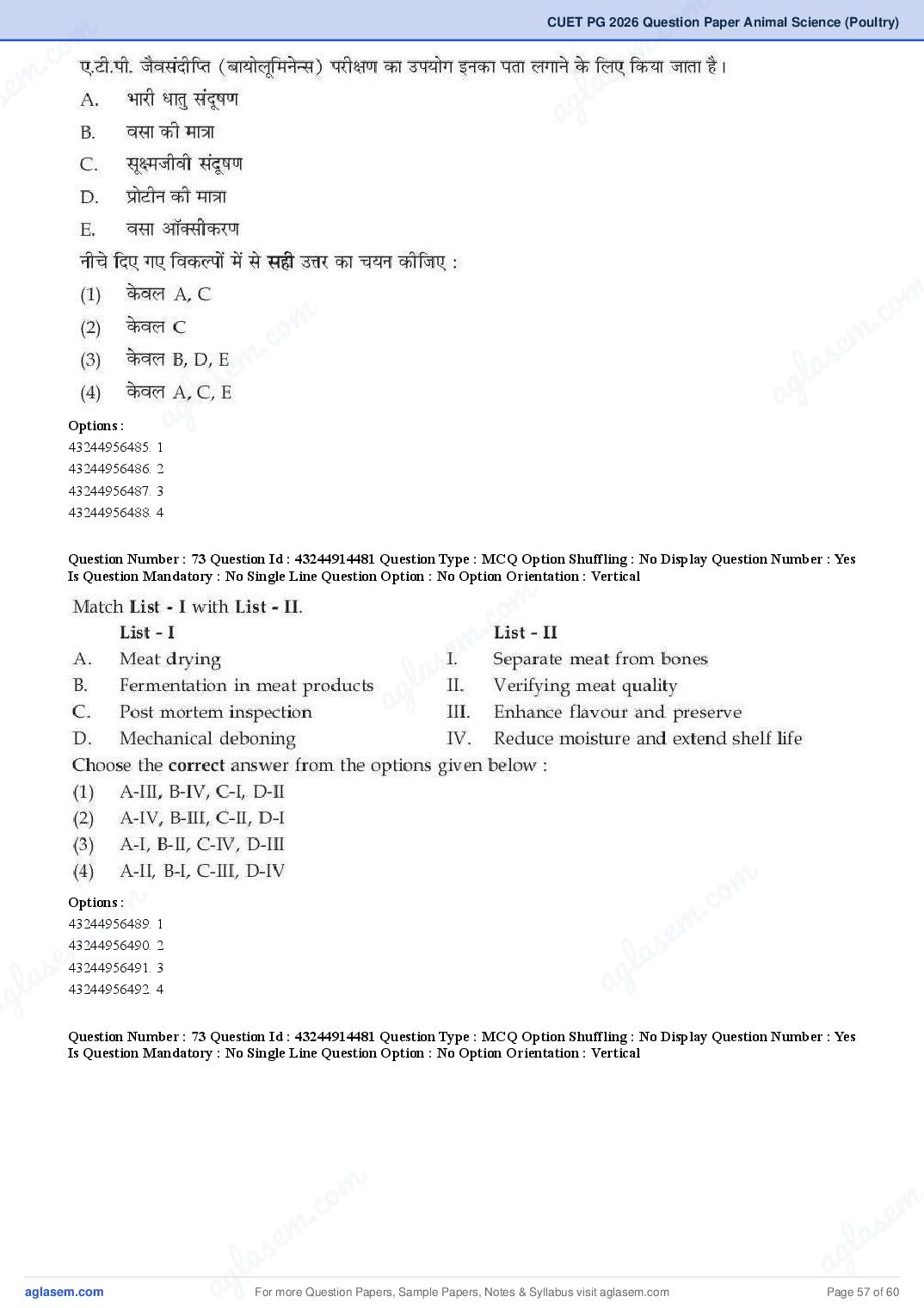 CUET PG 2026 Question Paper Animal Science (Poultry)

ए.टी.पी. जैवसंदीप्ति (बायोलूमिनेन्स) परीक्षण का उपयोग इनका पता लगाने के लिए किया जाता है।

A. भारी धातु संदूषण
B. वसा की मात्रा
C. सूक्ष्मजीवी संदूषण
D. प्रोटीन की मात्रा
E. वसा ऑक्सीकरण

नीचे दिए गए विकल्पों में से सही उत्तर का चयन कीजिए :

(1) केवल A, C
(2) केवल C
(3) केवल B, D, E
(4) केवल A, C, E

Options :
43244956485. 1
43244956486. 2
43244956487. 3
43244956488. 4

Question Number : 73 Question Id : 43244914481 Question Type : MCQ Option Shuffling : No Display Question Number : Yes Is Question Mandatory : No Single Line Question Option : No Option Orientation : Vertical

Match List - I with List - II.

| | List - I | | List - II |
|---|---|---|---|
| A. | Meat drying | I. | Separate meat from bones |
| B. | Fermentation in meat products | II. | Verifying meat quality |
| C. | Post mortem inspection | III. | Enhance flavour and preserve |
| D. | Mechanical deboning | IV. | Reduce moisture and extend shelf life |

Choose the correct answer from the options given below :

(1) A-III, B-IV, C-I, D-II
(2) A-IV, B-III, C-II, D-I
(3) A-I, B-II, C-IV, D-III
(4) A-II, B-I, C-III, D-IV

Options :
43244956489. 1
43244956490. 2
43244956491. 3
43244956492. 4

Question Number : 73 Question Id : 43244914481 Question Type : MCQ Option Shuffling : No Display Question Number : Yes Is Question Mandatory : No Single Line Question Option : No Option Orientation : Vertical

aglasem.com For more Question Papers, Sample Papers, Notes & Syllabus visit aglasem.com Page 57 of 60